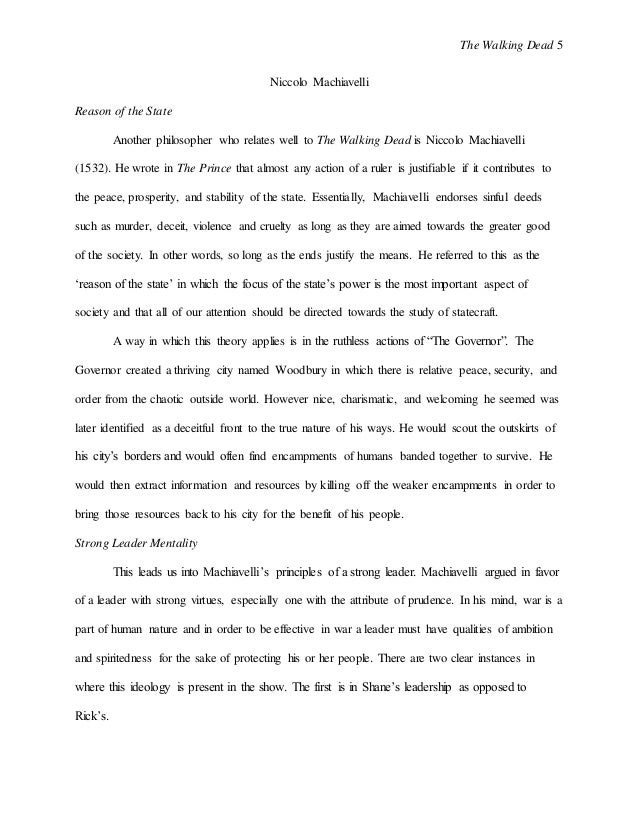 The Walking Dead 5

Niccolo Machiavelli

Reason of the State

Another philosopher who relates well to The Walking Dead is Niccolo Machiavelli (1532). He wrote in The Prince that almost any action of a ruler is justifiable if it contributes to the peace, prosperity, and stability of the state. Essentially, Machiavelli endorses sinful deeds such as murder, deceit, violence and cruelty as long as they are aimed towards the greater good of the society. In other words, so long as the ends justify the means. He referred to this as the 'reason of the state' in which the focus of the state's power is the most important aspect of society and that all of our attention should be directed towards the study of statecraft.

A way in which this theory applies is in the ruthless actions of "The Governor". The Governor created a thriving city named Woodbury in which there is relative peace, security, and order from the chaotic outside world. However nice, charismatic, and welcoming he seemed was later identified as a deceitful front to the true nature of his ways. He would scout the outskirts of his city's borders and would often find encampments of humans banded together to survive. He would then extract information and resources by killing off the weaker encampments in order to bring those resources back to his city for the benefit of his people.

Strong Leader Mentality

This leads us into Machiavelli's principles of a strong leader. Machiavelli argued in favor of a leader with strong virtues, especially one with the attribute of prudence. In his mind, war is a part of human nature and in order to be effective in war a leader must have qualities of ambition and spiritedness for the sake of protecting his or her people. There are two clear instances in where this ideology is present in the show. The first is in Shane's leadership as opposed to Rick's.